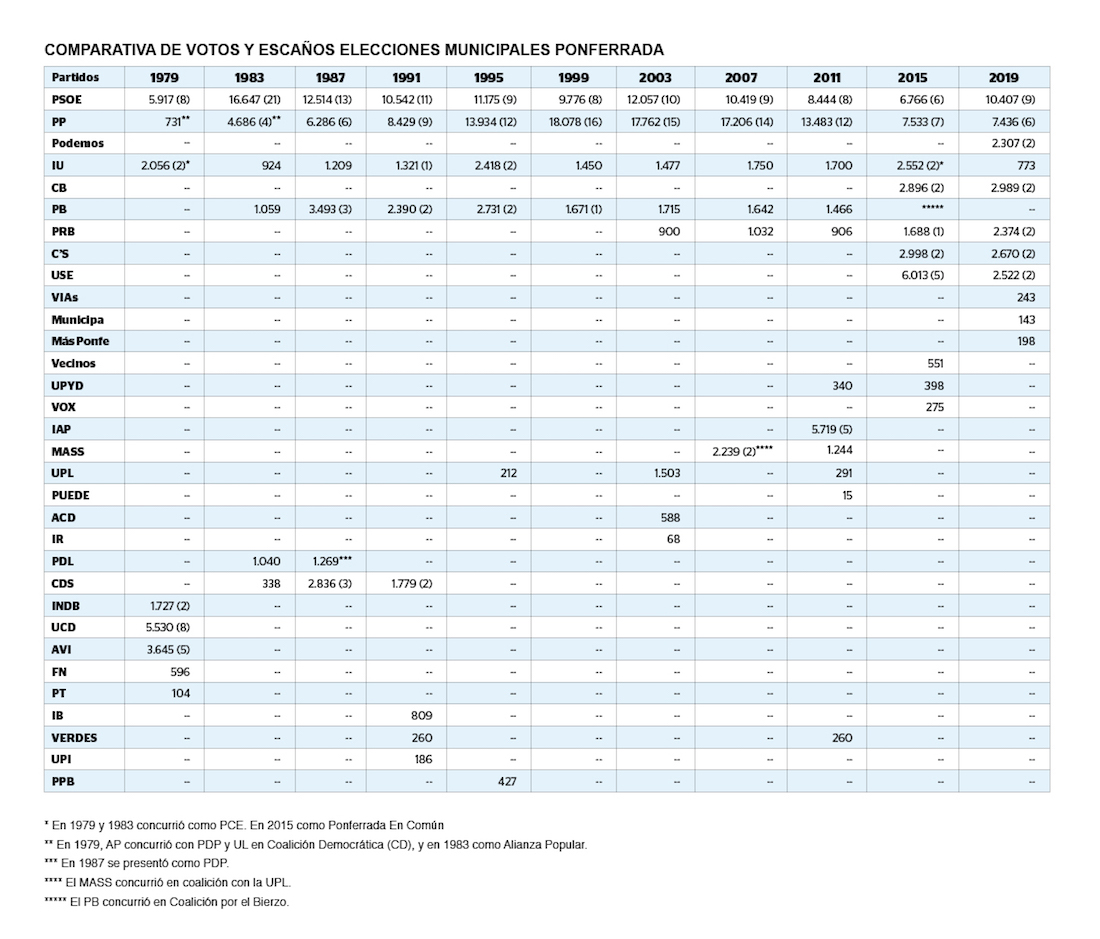 COMPARATIVA DE VOTOS Y ESCAÑOS ELECCIONES MUNICIPALES PONFERRADA

| Partidos | 1979 | 1983 | 1987 | 1991 | 1995 | 1999 | 2003 | 2007 | 2011 | 2015 | 2019 |
|---|---|---|---|---|---|---|---|---|---|---|---|
| PSOE | 5.917 (8) | 16.647 (21) | 12.514 (13) | 10.542 (11) | 11.175 (9) | 9.776 (8) | 12.057 (10) | 10.419 (9) | 8.444 (8) | 6.766 (6) | 10.407 (9) |
| PP | 731** | 4.686 (4)** | 6.286 (6) | 8.429 (9) | 13.934 (12) | 18.078 (16) | 17.762 (15) | 17.206 (14) | 13.483 (12) | 7.533 (7) | 7.436 (6) |
| Podemos | -- | -- | -- | -- | -- | -- | -- | -- | -- | -- | 2.307 (2) |
| IU | 2.056 (2)* | 924 | 1.209 | 1.321 (1) | 2.418 (2) | 1.450 | 1.477 | 1.750 | 1.700 | 2.552 (2)* | 773 |
| CB | -- | -- | -- | -- | -- | -- | -- | -- | -- | 2.896 (2) | 2.989 (2) |
| PB | -- | 1.059 | 3.493 (3) | 2.390 (2) | 2.731 (2) | 1.671 (1) | 1.715 | 1.642 | 1.466 | ***** | -- |
| PRB | -- | -- | -- | -- | -- | -- | 900 | 1.032 | 906 | 1.688 (1) | 2.374 (2) |
| C'S | -- | -- | -- | -- | -- | -- | -- | -- | -- | 2.998 (2) | 2.670 (2) |
| USE | -- | -- | -- | -- | -- | -- | -- | -- | -- | 6.013 (5) | 2.522 (2) |
| VIAs | -- | -- | -- | -- | -- | -- | -- | -- | -- | -- | 243 |
| Municipa | -- | -- | -- | -- | -- | -- | -- | -- | -- | -- | 143 |
| Más Ponfe | -- | -- | -- | -- | -- | -- | -- | -- | -- | -- | 198 |
| Vecinos | -- | -- | -- | -- | -- | -- | -- | -- | -- | 551 | -- |
| UPYD | -- | -- | -- | -- | -- | -- | -- | -- | 340 | 398 | -- |
| VOX | -- | -- | -- | -- | -- | -- | -- | -- | -- | 275 | -- |
| IAP | -- | -- | -- | -- | -- | -- | -- | -- | 5.719 (5) | -- | -- |
| MASS | -- | -- | -- | -- | -- | -- | -- | 2.239 (2)**** | 1.244 | -- | -- |
| UPL | -- | -- | -- | -- | 212 | -- | 1.503 | -- | 291 | -- | -- |
| PUEDE | -- | -- | -- | -- | -- | -- | -- | -- | 15 | -- | -- |
| ACD | -- | -- | -- | -- | -- | -- | 588 | -- | -- | -- | -- |
| IR | -- | -- | -- | -- | -- | -- | 68 | -- | -- | -- | -- |
| PDL | -- | 1.040 | 1.269*** | -- | -- | -- | -- | -- | -- | -- | -- |
| CDS | -- | 338 | 2.836 (3) | 1.779 (2) | -- | -- | -- | -- | -- | -- | -- |
| INDB | 1.727 (2) | -- | -- | -- | -- | -- | -- | -- | -- | -- | -- |
| UCD | 5.530 (8) | -- | -- | -- | -- | -- | -- | -- | -- | -- | -- |
| AVI | 3.645 (5) | -- | -- | -- | -- | -- | -- | -- | -- | -- | -- |
| FN | 596 | -- | -- | -- | -- | -- | -- | -- | -- | -- | -- |
| PT | 104 | -- | -- | -- | -- | -- | -- | -- | -- | -- | -- |
| IB | -- | -- | -- | 809 | -- | -- | -- | -- | -- | -- | -- |
| VERDES | -- | -- | -- | 260 | -- | -- | -- | -- | 260 | -- | -- |
| UPI | -- | -- | -- | 186 | -- | -- | -- | -- | -- | -- | -- |
| PPB | -- | -- | -- | -- | 427 | -- | -- | -- | -- | -- | -- |

* En 1979 y 1983 concurrió como PCE. En 2015 como Ponferrada En Común

** En 1979, AP concurrió con PDP y UL en Coalición Democrática (CD), y en 1983 como Alianza Popular.

*** En 1987 se presentó como PDP.

**** El MASS concurrió en coalición con la UPL.

***** El PB concurrió en Coalición por el Bierzo.